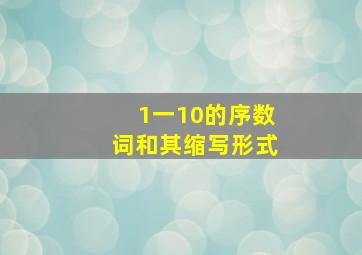 1一10的序数词和其缩写形式